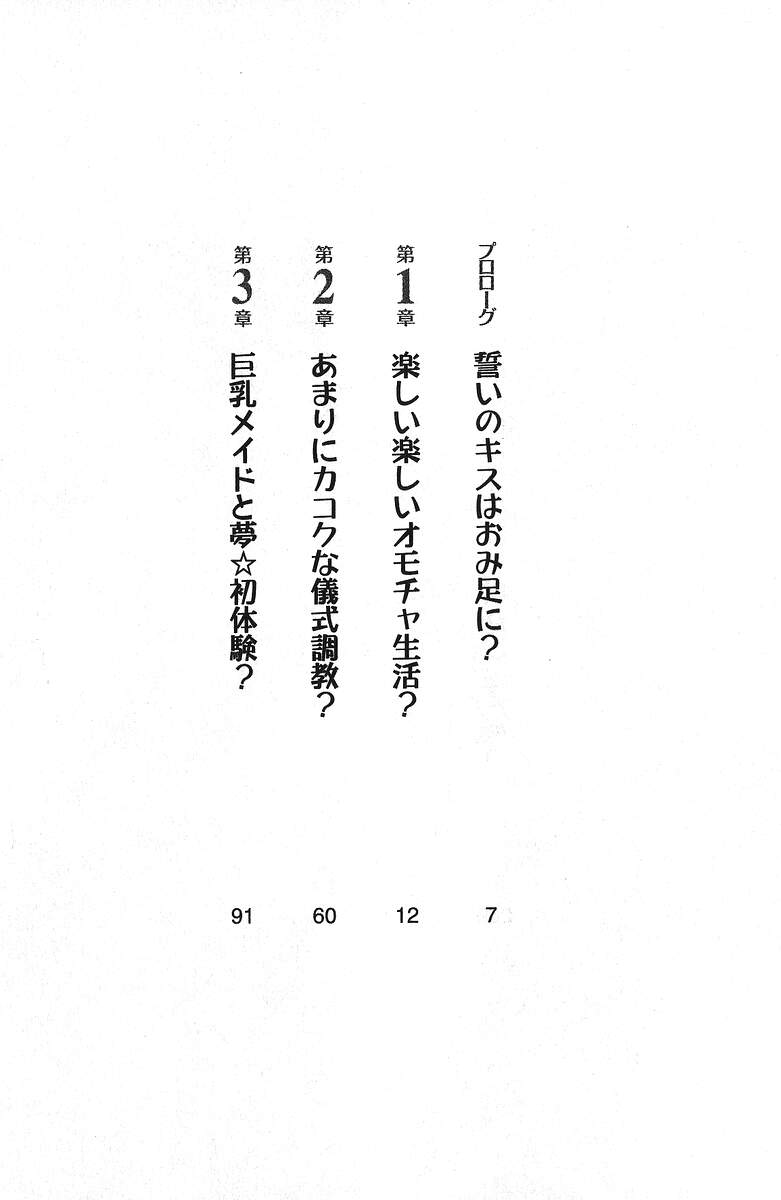 プロローグ 誓いのキスはおみ足に？ 7

第1章 楽しい楽しいオモチャ生活？ 12

第2章 あまりにカコクな儀式調教？ 60

第3章 巨乳メイドと夢☆初体験？ 91